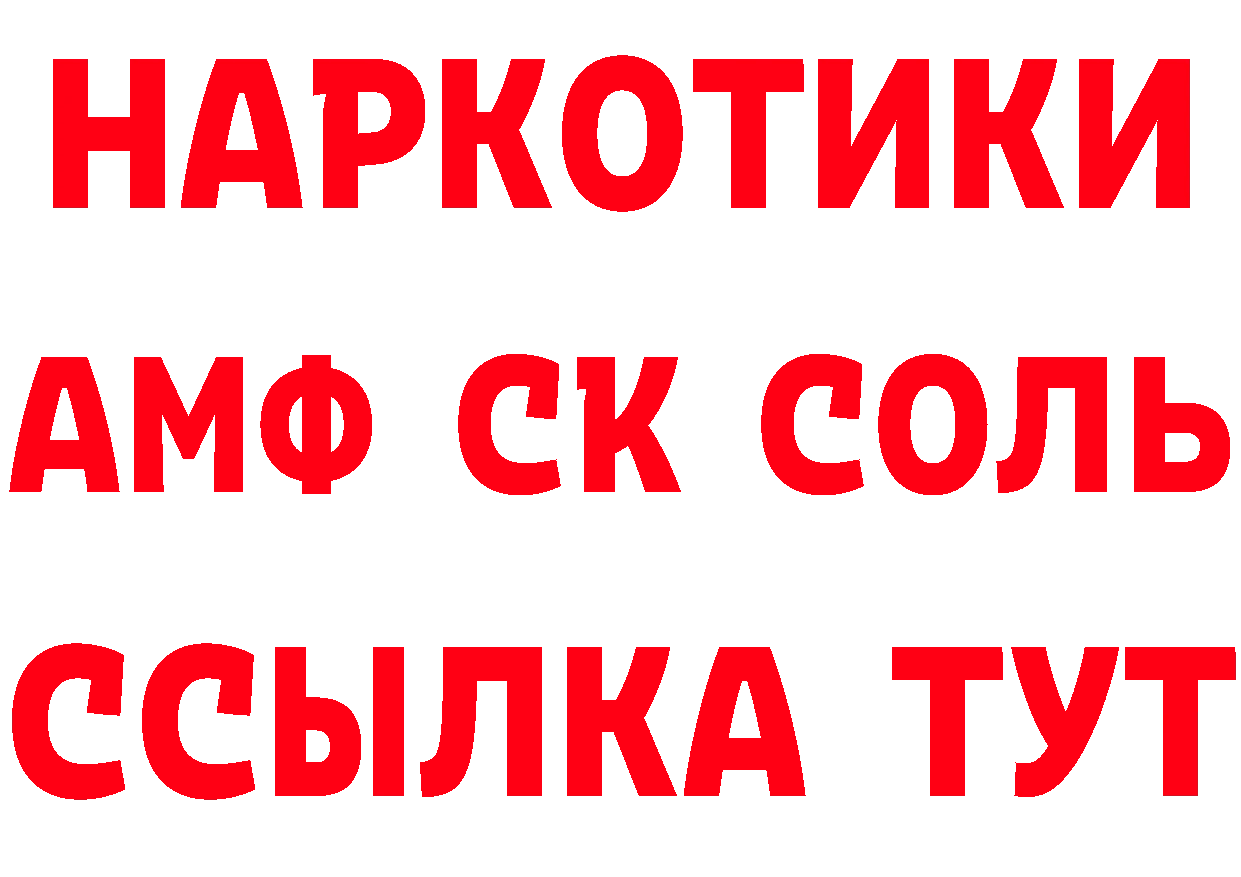 НАРКОТИКИ
АМФ СК СОЛЬ
ССЫЛКА ТУТ